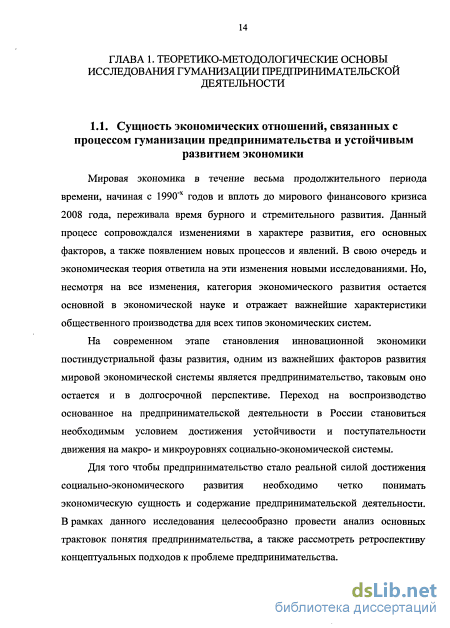 14

ГЛАВА 1. ТЕОРЕТИКО-МЕТОДОЛОГИЧЕСКИЕ ОСНОВЫ ИССЛЕДОВАНИЯ ГУМАНИЗАЦИИ ПРЕДПРИНИМАТЕЛЬСКОЙ ДЕЯТЕЛЬНОСТИ

1.1. Сущность экономических отношений, связанных с процессом гуманизации предпринимательства и устойчивым развитием экономики

Мировая экономика в течение весьма продолжительного периода времени, начиная с 1990$^{-х}$ годов и вплоть до мирового финансового кризиса 2008 года, переживала время бурного и стремительного развития. Данный процесс сопровождался изменениями в характере развития, его основных факторов, а также появлением новых процессов и явлений. В свою очередь и экономическая теория ответила на эти изменения новыми исследованиями. Но, несмотря на все изменения, категория экономического развития остается основной в экономической науке и отражает важнейшие характеристики общественного производства для всех типов экономических систем.

На современном этапе становления инновационной экономики постиндустриальной фазы развития, одним из важнейших факторов развития мировой экономической системы является предпринимательство, таковым оно остается и в долгосрочной перспективе. Переход на воспроизводство основанное на предпринимательской деятельности в России становиться необходимым условием достижения устойчивости и поступательности движения на макро- и микроуровнях социально-экономической системы.

Для того чтобы предпринимательство стало реальной силой достижения социально-экономического развития необходимо четко понимать экономическую сущность и содержание предпринимательской деятельности. В рамках данного исследования целесообразно провести анализ основных трактовок понятия предпринимательства, а также рассмотреть ретроспективу концептуальных подходов к проблеме предпринимательства.

dsLib.net
библиотека диссертаций